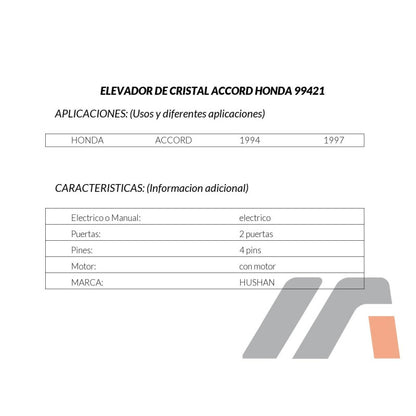 ELEVADOR DE CRISTAL ACCORD HONDA 99421

APLICACIONES: (Usos y diferentes aplicaciones)

| HONDA | ACCORD | 1994 | 1997 |
|---|---|---|---|

CARACTERISTICAS: (Informacion adicional)

| Electrico o Manual: | electrico |
|---|---|
| Puertas: | 2 puertas |
| Pines: | 4 pins |
| Motor: | con motor |
| MARCA: | HUSHAN |